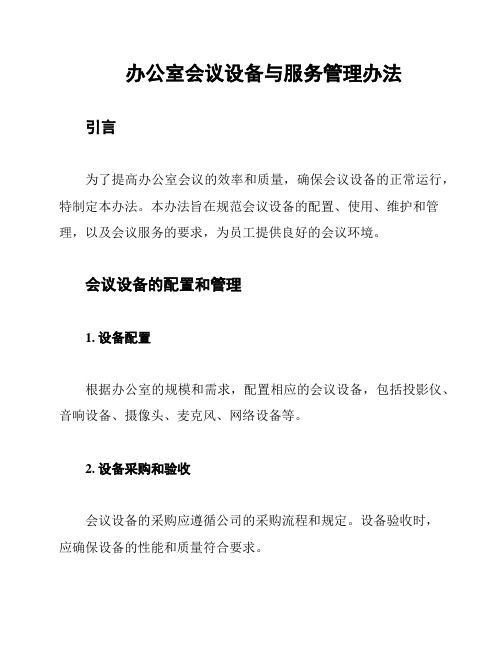 办公室会议设备与服务管理办法

引言

为了提高办公室会议的效率和质量，确保会议设备的正常运行，特制定本办法。本办法旨在规范会议设备的配置、使用、维护和管理，以及会议服务的要求，为员工提供良好的会议环境。

会议设备的配置和管理

1. 设备配置

根据办公室的规模和需求，配置相应的会议设备，包括投影仪、音响设备、摄像头、麦克风、网络设备等。

2. 设备采购和验收

会议设备的采购应遵循公司的采购流程和规定。设备验收时，应确保设备的性能和质量符合要求。